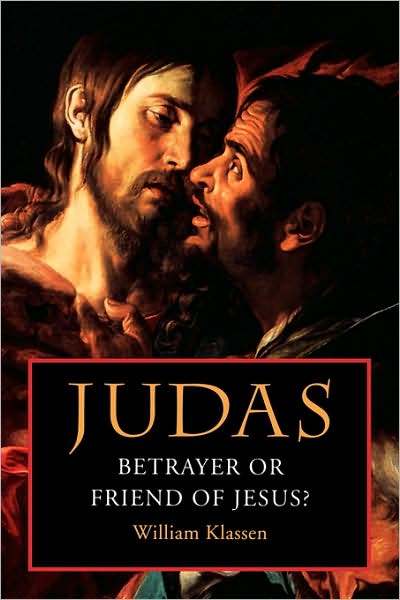 JUDAS

BETRAYER OR FRIEND OF JESUS?

William Klassen